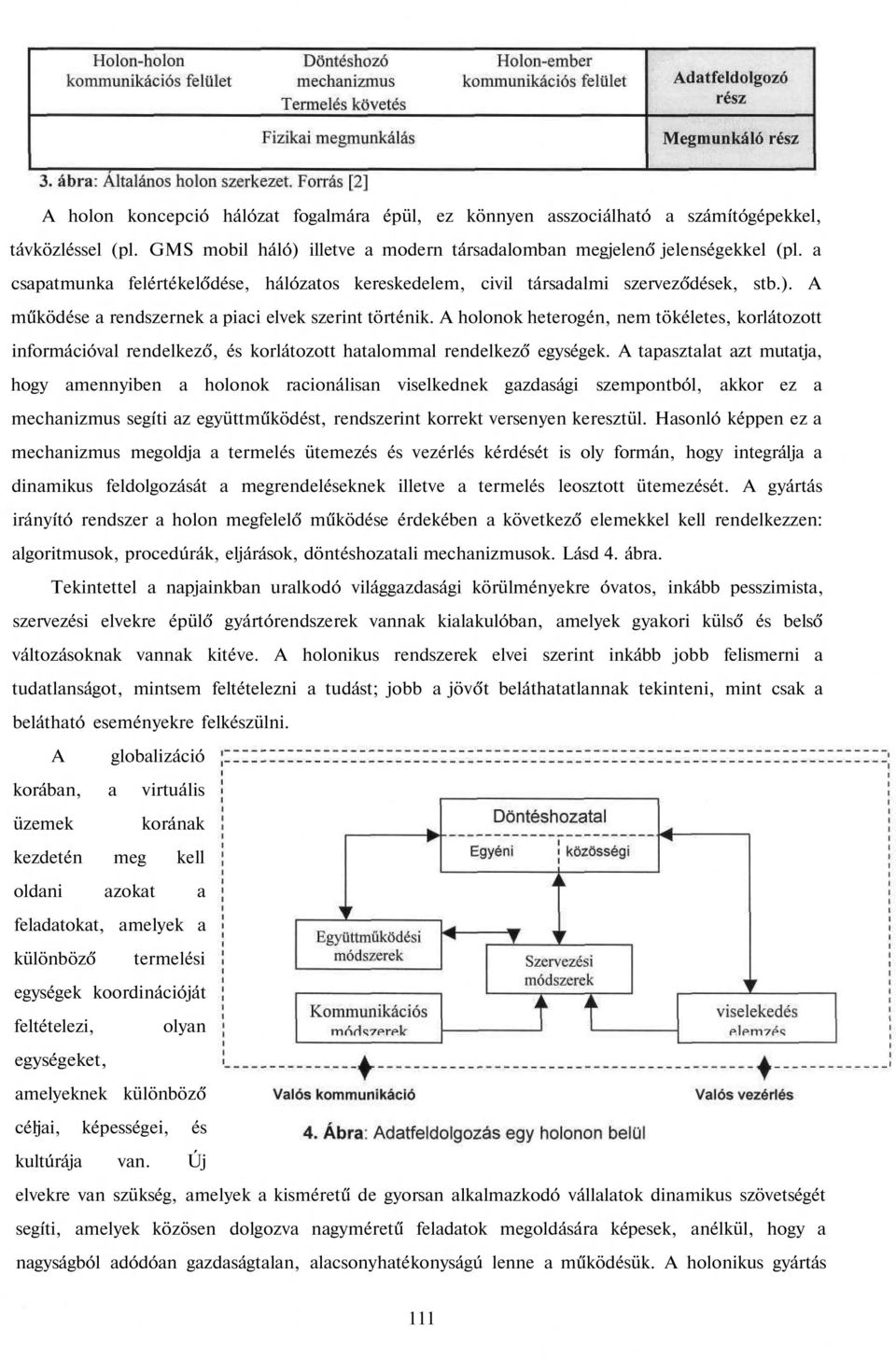 Holon-holon kommunikációs felület

Döntéshozó mechanizmus

Termelés követés

Holon-ember kommunikációs felület

Adatfeldolgozó rész

Fizikai megmunkálás

Megmunkáló rész

3. ábra: Általános holon szerkezet. Forrás [2]

A holon koncepció hálózat fogalmára épül, ez könnyen asszociálható a számítógépekkel, távközléssel (pl. GMS mobil háló) illetve a modern társadalomban megjelenő jelenségekkel (pl. a csapatmunka felértékelődése, hálózatos kereskedelem, civil társadalmi szerveződések, stb.). A működése a rendszernek a piaci elvek szerint történik. A holonok heterogén, nem tökéletes, korlátozott információval rendelkező, és korlátozott hatalommal rendelkező egységek. A tapasztalat azt mutatja, hogy amennyiben a holonok racionálisan viselkednek gazdasági szempontból, akkor ez a mechanizmus segíti az együttműködést, rendszerint korrekt versenyen keresztül. Hasonló képpen ez a mechanizmus megoldja a termelés ütemezés és vezérlés kérdését is oly formán, hogy integrálja a dinamikus feldolgozását a megrendeléseknek illetve a termelés leosztott ütemezését. A gyártás irányító rendszer a holon megfelelő működése érdekében a következő elemekkel kell rendelkezzen: algoritmusok, procedúrák, eljárások, döntéshozatali mechanizmusok. Lásd 4. ábra.

Tekintettel a napjainkban uralkodó világgazdasági körülményekre óvatos, inkább pesszimista, szervezési elvekre épülő gyártórendszerek vannak kialakulóban, amelyek gyakori külső és belső változásoknak vannak kitéve. A holonikus rendszerek elvei szerint inkább jobb felismerni a tudatlanságot, mintsem feltételezni a tudást; jobb a jövőt beláthatatlannak tekinteni, mint csak a belátható eseményekre felkészülni.

A globalizáció korában, a virtuális üzemek korának kezdetén meg kell oldani azokat a feladatokat, amelyek a különböző termelési egységek koordinációját feltételezi, olyan egységeket, amelyeknek különböző céljai, képességei, és kultúrája van. Új elvekre van szükség, amelyek a kisméretű de gyorsan alkalmazkodó vállalatok dinamikus szövetségét segíti, amelyek közösen dolgozva nagyméretű feladatok megoldására képesek, anélkül, hogy a nagyságból adódóan gazdaságtalan, alacsonyhatékonyságú lenne a működésük. A holonikus gyártás

Döntéshozatal

Egyéni

közösségi

Együttműködési módszerek

Szervezési módszerek

Kommunikációs módszerek

viselekedés elemzés

Valós kommunikáció

Valós vezérlés

4. Ábra: Adatfeldolgozás egy holonon belül

111